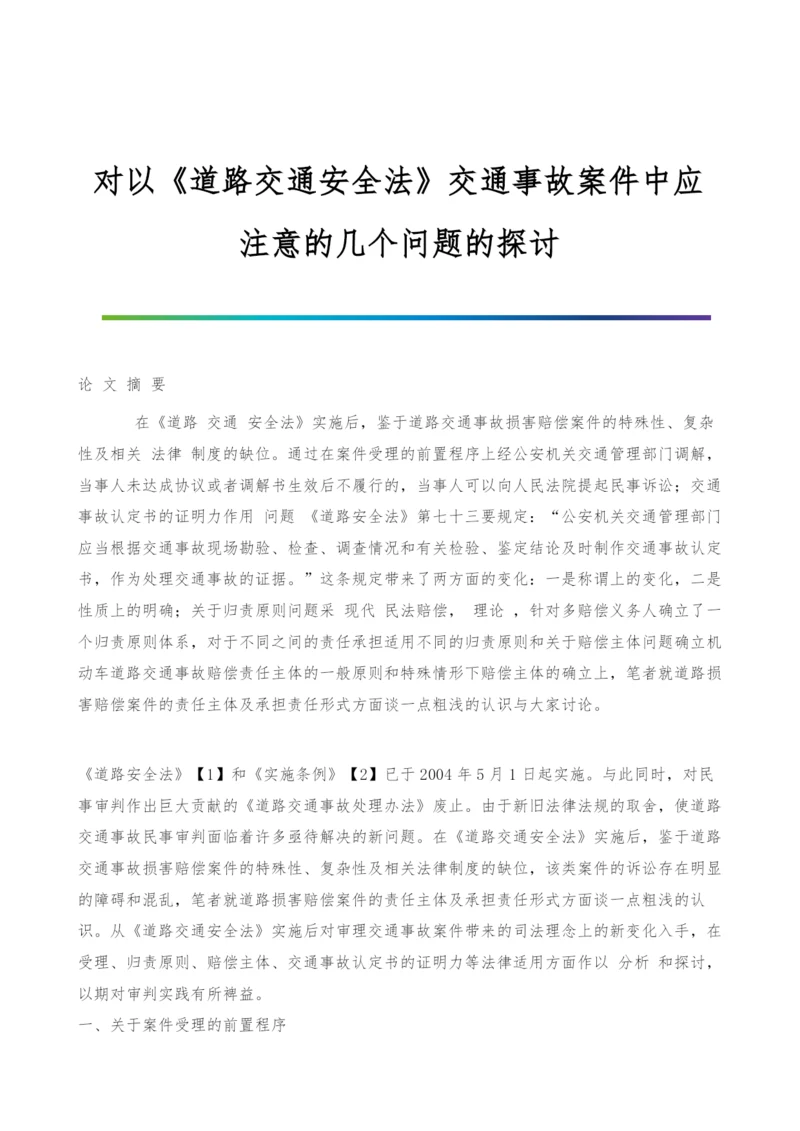 对以《道路交通安全法》交通事故案件中应注意的几个问题的探讨

论 文 摘 要

在《道路 交通 安全法》实施后，鉴于道路交通事故损害赔偿案件的特殊性、复杂性及相关 法律 制度的缺位。通过在案件受理的前置程序上经公安机关交通管理部门调解，当事人未达成协议或者调解书生效后不履行的，当事人可以向人民法院提起民事诉讼；交通事故认定书的证明力作用 问题 《道路安全法》第七十三要规定：“公安机关交通管理部门应当根据交通事故现场勘验、检查、调查情况和有关检验、鉴定结论及时制作交通事故认定书，作为处理交通事故的证据。”这条规定带来了两方面的变化：一是称谓上的变化，二是性质上的明确；关于归责原则问题采 现代 民法赔偿， 理论 ，针对多赔偿义务人确立了一个归责原则体系，对于不同之间的责任承担适用不同的归责原则和关于赔偿主体问题确立机动车道路交通事故赔偿责任主体的一般原则和特殊情形下赔偿主体的确立上，笔者就道路损害赔偿案件的责任主体及承担责任形式方面谈一点粗浅的认识与大家讨论。

《道路安全法》【1】和《实施条例》【2】已于 2004 年 5 月 1 日起实施。与此同时，对民事审判作出巨大贡献的《道路交通事故处理办法》废止。由于新旧法律法规的取舍，使道路交通事故民事审判面临着许多亟待解决的新问题。在《道路交通安全法》实施后，鉴于道路交通事故损害赔偿案件的特殊性、复杂性及相关法律制度的缺位，该类案件的诉讼存在明显的障碍和混乱，笔者就道路损害赔偿案件的责任主体及承担责任形式方面谈一点粗浅的认识。从《道路交通安全法》实施后对审理交通事故案件带来的司法理念上的新变化入手，在受理、归责原则、赔偿主体、交通事故认定书的证明力等法律适用方面作以 分析 和探讨，以期对审判实践有所裨益。
一、关于案件受理的前置程序